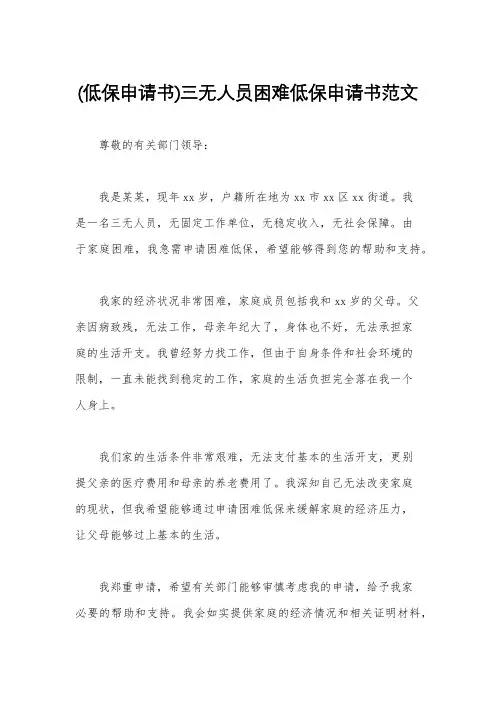 (低保申请书)三无人员困难低保申请书范文

尊敬的有关部门领导：

我是某某，现年 xx 岁，户籍所在地为 xx 市 xx 区 xx 街道。我是一名三无人员，无固定工作单位，无稳定收入，无社会保障。由于家庭困难，我急需申请困难低保，希望能够得到您的帮助和支持。

我家的经济状况非常困难，家庭成员包括我和 xx 岁的父母。父亲因病致残，无法工作，母亲年纪大了，身体也不好，无法承担家庭的生活开支。我曾经努力找工作，但由于自身条件和社会环境的限制，一直未能找到稳定的工作，家庭的生活负担完全落在我一个人身上。

我们家的生活条件非常艰难，无法支付基本的生活开支，更别提父亲的医疗费用和母亲的养老费用了。我深知自己无法改变家庭的现状，但我希望能够通过申请困难低保来缓解家庭的经济压力，让父母能够过上基本的生活。

我郑重申请，希望有关部门能够审慎考虑我的申请，给予我家必要的帮助和支持。我会如实提供家庭的经济情况和相关证明材料，